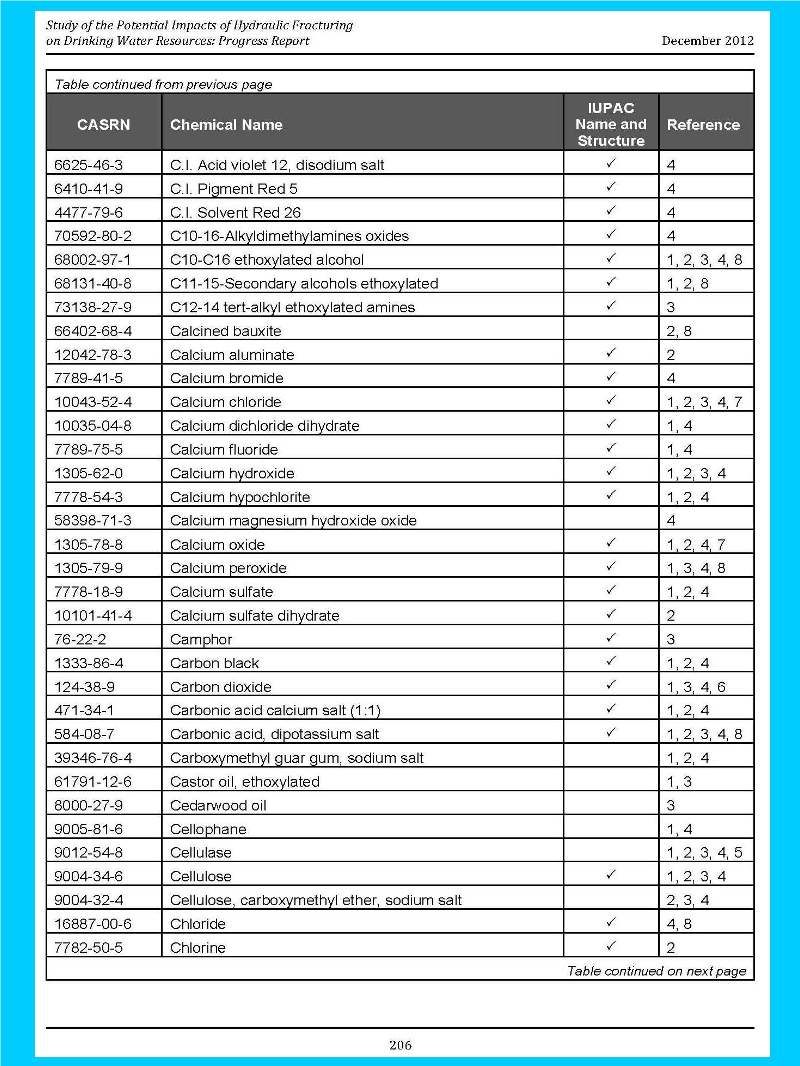 Study of the Potential Impacts of Hydraulic Fracturing on Drinking Water Resources: Progress Report

December 2012

Table continued from previous page

| CASRN | Chemical Name | IUPAC Name and Structure | Reference |
|---|---|---|---|
| 6625-46-3 | C.I. Acid violet 12, disodium salt | ✓ | 4 |
| 6410-41-9 | C.I. Pigment Red 5 | ✓ | 4 |
| 4477-79-6 | C.I. Solvent Red 26 | ✓ | 4 |
| 70592-80-2 | C10-16-Alkyldimethylamines oxides | ✓ | 4 |
| 68002-97-1 | C10-C16 ethoxylated alcohol | ✓ | 1, 2, 3, 4, 8 |
| 68131-40-8 | C11-15-Secondary alcohols ethoxylated | ✓ | 1, 2, 8 |
| 73138-27-9 | C12-14 tert-alkyl ethoxylated amines | ✓ | 3 |
| 66402-68-4 | Calcined bauxite | | 2, 8 |
| 12042-78-3 | Calcium aluminate | ✓ | 2 |
| 7789-41-5 | Calcium bromide | ✓ | 4 |
| 10043-52-4 | Calcium chloride | ✓ | 1, 2, 3, 4, 7 |
| 10035-04-8 | Calcium dichloride dihydrate | ✓ | 1, 4 |
| 7789-75-5 | Calcium fluoride | ✓ | 1, 4 |
| 1305-62-0 | Calcium hydroxide | ✓ | 1, 2, 3, 4 |
| 7778-54-3 | Calcium hypochlorite | ✓ | 1, 2, 4 |
| 58398-71-3 | Calcium magnesium hydroxide oxide | | 4 |
| 1305-78-8 | Calcium oxide | ✓ | 1, 2, 4, 7 |
| 1305-79-9 | Calcium peroxide | ✓ | 1, 3, 4, 8 |
| 7778-18-9 | Calcium sulfate | ✓ | 1, 2, 4 |
| 10101-41-4 | Calcium sulfate dihydrate | ✓ | 2 |
| 76-22-2 | Camphor | ✓ | 3 |
| 1333-86-4 | Carbon black | ✓ | 1, 2, 4 |
| 124-38-9 | Carbon dioxide | ✓ | 1, 3, 4, 6 |
| 471-34-1 | Carbonic acid calcium salt (1:1) | ✓ | 1, 2, 4 |
| 584-08-7 | Carbonic acid, dipotassium salt | ✓ | 1, 2, 3, 4, 8 |
| 39346-76-4 | Carboxymethyl guar gum, sodium salt | | 1, 2, 4 |
| 61791-12-6 | Castor oil, ethoxylated | | 1, 3 |
| 8000-27-9 | Cedarwood oil | | 3 |
| 9005-81-6 | Cellophane | | 1, 4 |
| 9012-54-8 | Cellulase | | 1, 2, 3, 4, 5 |
| 9004-34-6 | Cellulose | ✓ | 1, 2, 3, 4 |
| 9004-32-4 | Cellulose, carboxymethyl ether, sodium salt | | 2, 3, 4 |
| 16887-00-6 | Chloride | ✓ | 4, 8 |
| 7782-50-5 | Chlorine | ✓ | 2 |

Table continued on next page

206